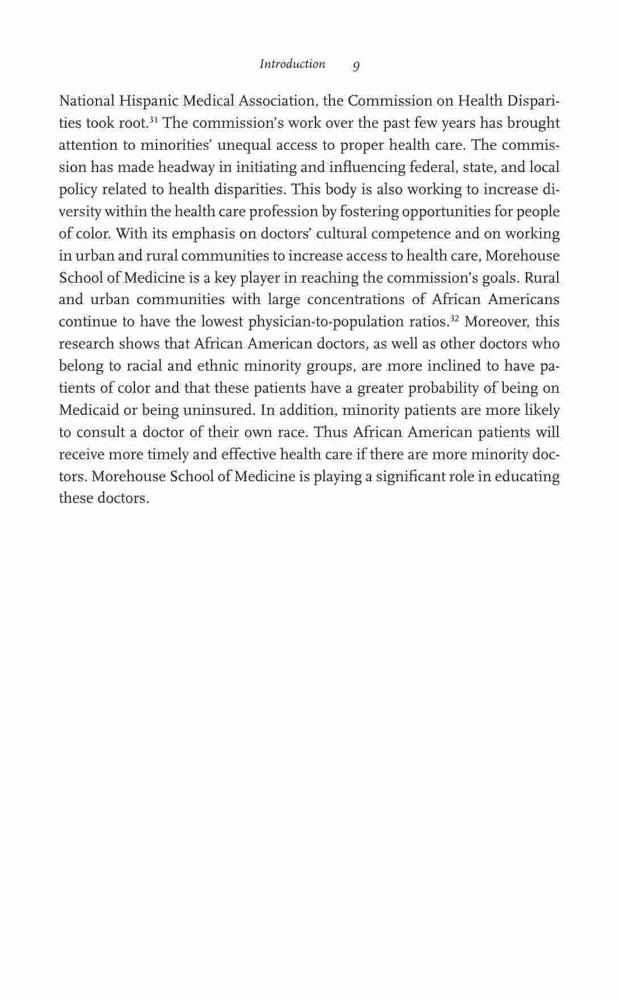 Introduction 9

National Hispanic Medical Association, the Commission on Health Disparities took root.$^{31}$ The commission's work over the past few years has brought attention to minorities' unequal access to proper health care. The commission has made headway in initiating and influencing federal, state, and local policy related to health disparities. This body is also working to increase diversity within the health care profession by fostering opportunities for people of color. With its emphasis on doctors' cultural competence and on working in urban and rural communities to increase access to health care, Morehouse School of Medicine is a key player in reaching the commission's goals. Rural and urban communities with large concentrations of African Americans continue to have the lowest physician-to-population ratios.$^{32}$ Moreover, this research shows that African American doctors, as well as other doctors who belong to racial and ethnic minority groups, are more inclined to have patients of color and that these patients have a greater probability of being on Medicaid or being uninsured. In addition, minority patients are more likely to consult a doctor of their own race. Thus African American patients will receive more timely and effective health care if there are more minority doctors. Morehouse School of Medicine is playing a significant role in educating these doctors.